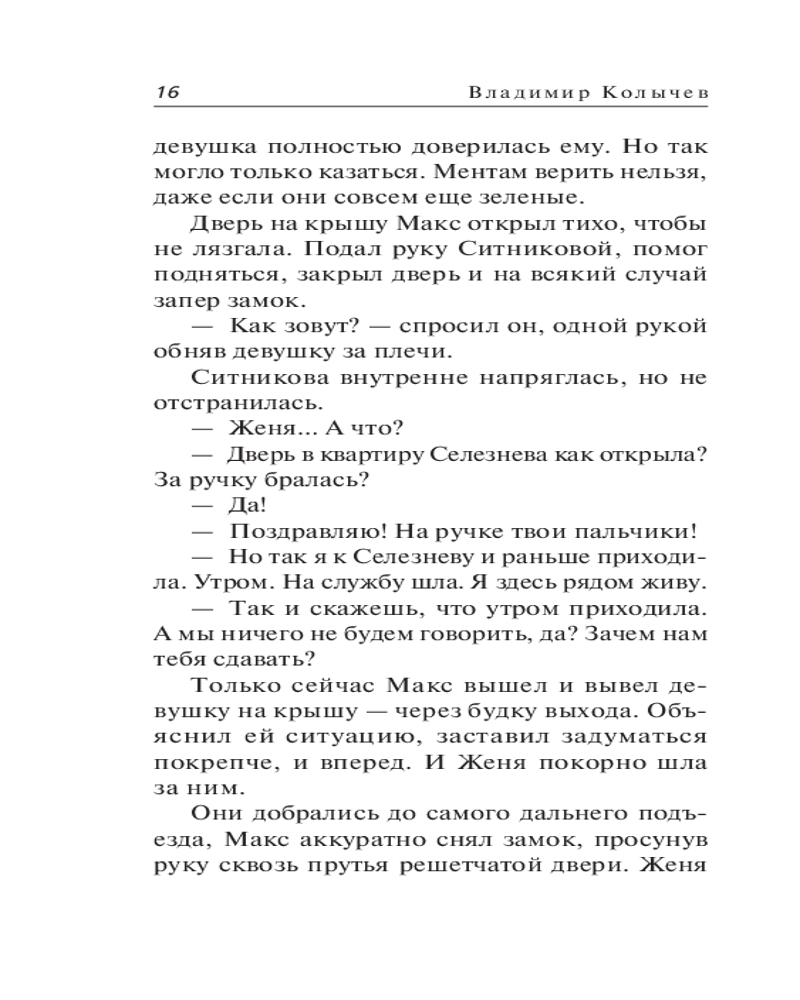 16 Владимир Колычев

девушка полностью доверилась ему. Но так могло только казаться. Ментам верить нельзя, даже если они совсем еще зеленые.

Дверь на крышу Макс открыл тихо, чтобы не лязгала. Подал руку Ситниковой, помог подняться, закрыл дверь и на всякий случай запер замок.

— Как зовут? — спросил он, одной рукой обняв девушку за плечи.

Ситникова внутренне напряглась, но не отстранилась.

— Женя... А что?

— Дверь в квартиру Селезнева как открыла? За ручку бралась?

— Да!

— Поздравляю! На ручке твои пальчики!

— Но так я к Селезневу и раньше приходила. Утром. На службу шла. Я здесь рядом живу.

— Так и скажешь, что утром приходила. А мы ничего не будем говорить, да? Зачем нам тебя сдавать?

Только сейчас Макс вышел и вывел девушку на крышу — через будку выхода. Объяснил ей ситуацию, заставил задуматься покрепче, и вперед. И Женя покорно шла за ним.

Они добрались до самого дальнего подъезда, Макс аккуратно снял замок, просунув руку сквозь прутья решетчатой двери. Женя